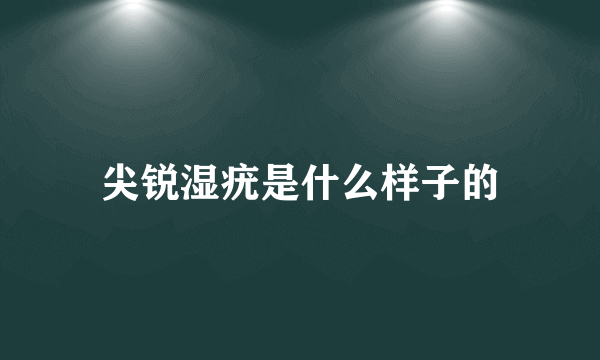 尖锐湿疣是什么样子的